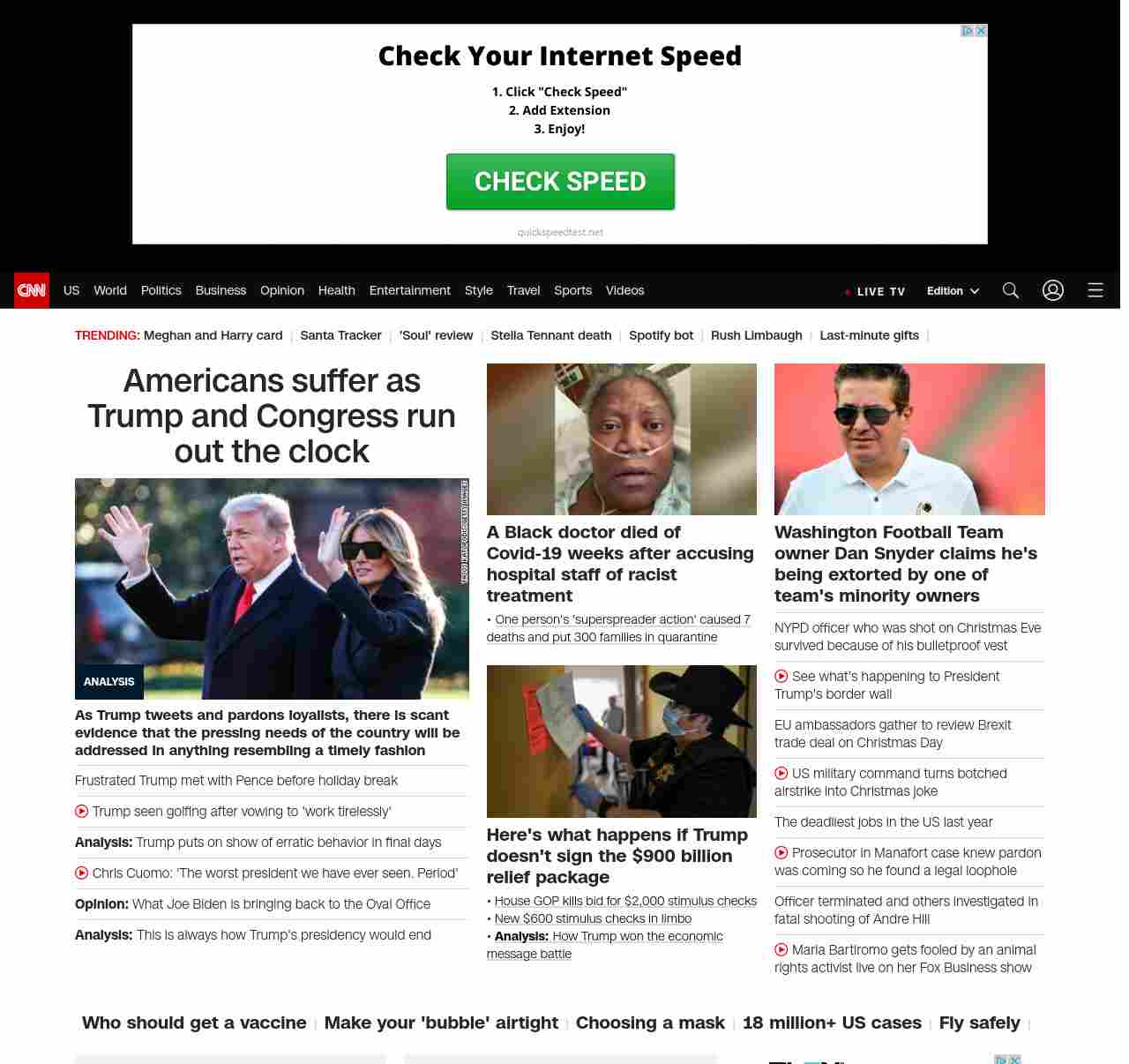 Check Your Internet Speed

1. Click "Check Speed"
2. Add Extension
3. Enjoy!

CHECK SPEED

quickspeedtest.net

CNN US World Politics Business Opinion Health Entertainment Style Travel Sports Videos LIVE TV Edition

TRENDING: Meghan and Harry card | Santa Tracker | 'Soul' review | Stella Tennant death | Spotify bot | Rush Limbaugh | Last-minute gifts |

Americans suffer as Trump and Congress run out the clock

ANALYSIS

As Trump tweets and pardons loyalists, there is scant evidence that the pressing needs of the country will be addressed in anything resembling a timely fashion

Frustrated Trump met with Pence before holiday break

Trump seen golfing after vowing to 'work tirelessly'

Analysis: Trump puts on show of erratic behavior in final days

Chris Cuomo: 'The worst president we have ever seen. Period'

Opinion: What Joe Biden is bringing back to the Oval Office

Analysis: This is always how Trump's presidency would end

A Black doctor died of Covid-19 weeks after accusing hospital staff of racist treatment

• One person's 'superspreader action' caused 7 deaths and put 300 families in quarantine

Here's what happens if Trump doesn't sign the $900 billion relief package

• House GOP kills bid for $2,000 stimulus checks
• New $600 stimulus checks in limbo
• Analysis: How Trump won the economic message battle

Washington Football Team owner Dan Snyder claims he's being extorted by one of team's minority owners

NYPD officer who was shot on Christmas Eve survived because of his bulletproof vest

See what's happening to President Trump's border wall

EU ambassadors gather to review Brexit trade deal on Christmas Day

US military command turns botched airstrike into Christmas joke

The deadliest jobs in the US last year

Prosecutor in Manafort case knew pardon was coming so he found a legal loophole

Officer terminated and others investigated in fatal shooting of Andre Hill

Maria Bartiromo gets fooled by an animal rights activist live on her Fox Business show

Who should get a vaccine | Make your 'bubble' airtight | Choosing a mask | 18 million+ US cases | Fly safely |